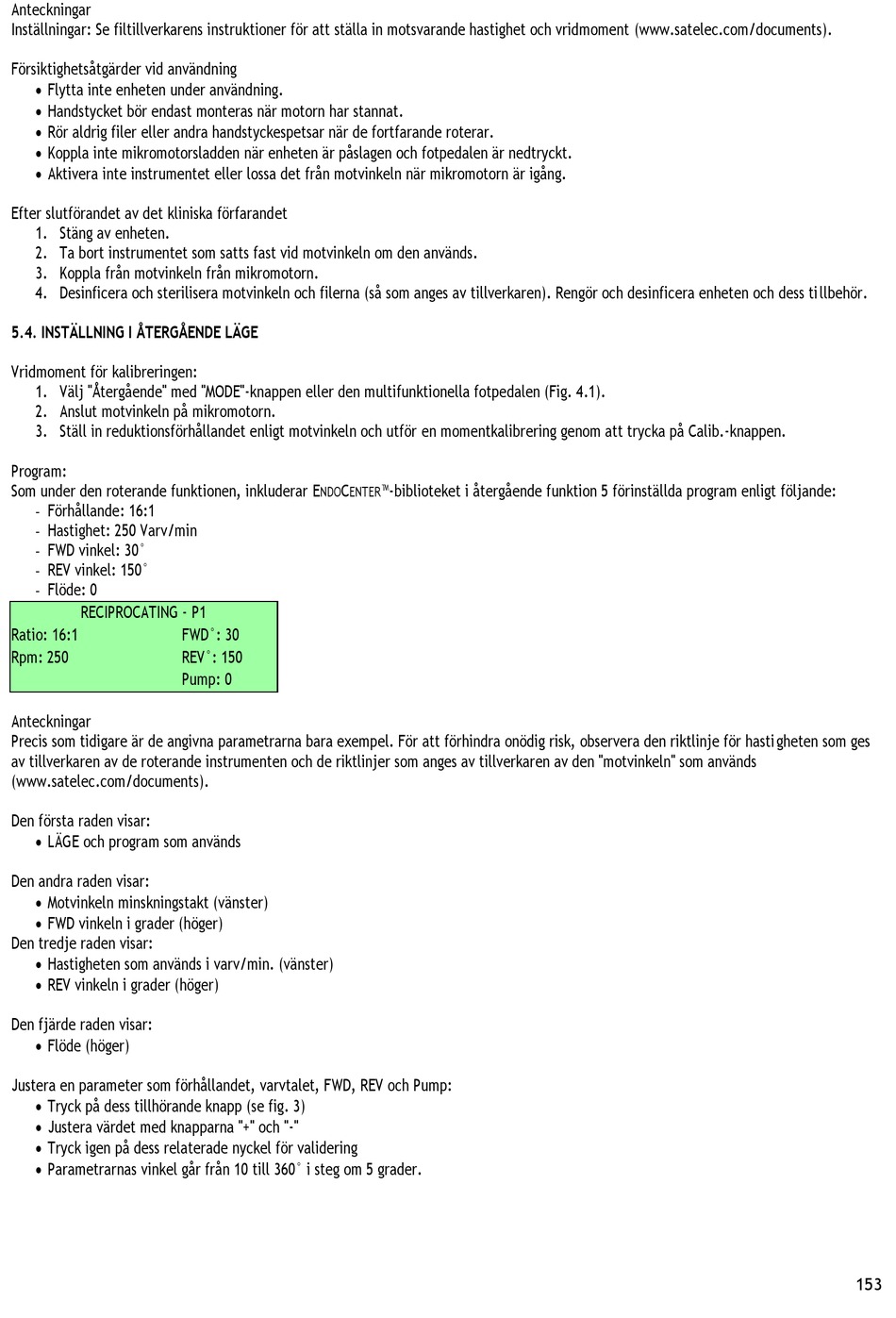 Anteckningar
Inställningar: Se filtillverkarens instruktioner för att ställa in motsvarande hastighet och vridmoment (www.satelec.com/documents).

Försiktighetsåtgärder vid användning
• Flytta inte enheten under användning.
• Handstycket bör endast monteras när motorn har stannat.
• Rör aldrig filer eller andra handstyckespetsar när de fortfarande roterar.
• Koppla inte mikromotorsladden när enheten är påslagen och fotpedalen är nedtryckt.
• Aktivera inte instrumentet eller lossa det från motvinkeln när mikromotorn är igång.

Efter slutförandet av det kliniska förfarandet
1. Stäng av enheten.
2. Ta bort instrumentet som satts fast vid motvinkeln om den används.
3. Koppla från motvinkeln från mikromotorn.
4. Desinficera och sterilisera motvinkeln och filerna (så som anges av tillverkaren). Rengör och desinficera enheten och dess tillbehör.

5.4. INSTÄLLNING I ÅTERGÅENDE LÄGE

Vridmoment för kalibreringen:
1. Välj "Återgående" med "MODE"-knappen eller den multifunktionella fotpedalen (Fig. 4.1).
2. Anslut motvinkeln på mikromotorn.
3. Ställ in reduktionsförhållandet enligt motvinkeln och utför en momentkalibrering genom att trycka på Calib.-knappen.

Program:
Som under den roterande funktionen, inkluderar ENDOCENTER™-biblioteket i återgående funktion 5 förinställda program enligt följande:
- Förhållande: 16:1
- Hastighet: 250 Varv/min
- FWD vinkel: 30°
- REV vinkel: 150°
- Flöde: 0

RECIPROCATING - P1
Ratio: 16:1 FWD°: 30
Rpm: 250 REV°: 150
Pump: 0

Anteckningar
Precis som tidigare är de angivna parametrarna bara exempel. För att förhindra onödig risk, observera den riktlinje för hastigheten som ges av tillverkaren av de roterande instrumenten och de riktlinjer som anges av tillverkaren av den "motvinkeln" som används (www.satelec.com/documents).

Den första raden visar:
• LÄGE och program som används

Den andra raden visar:
• Motvinkeln minskningstakt (vänster)
• FWD vinkeln i grader (höger)
Den tredje raden visar:
• Hastigheten som används i varv/min. (vänster)
• REV vinkeln i grader (höger)

Den fjärde raden visar:
• Flöde (höger)

Justera en parameter som förhållandet, varvtalet, FWD, REV och Pump:
• Tryck på dess tillhörande knapp (se fig. 3)
• Justera värdet med knapparna "+" och "-"
• Tryck igen på dess relaterade nyckel för validering
• Parametrarnas vinkel går från 10 till 360° i steg om 5 grader.

153